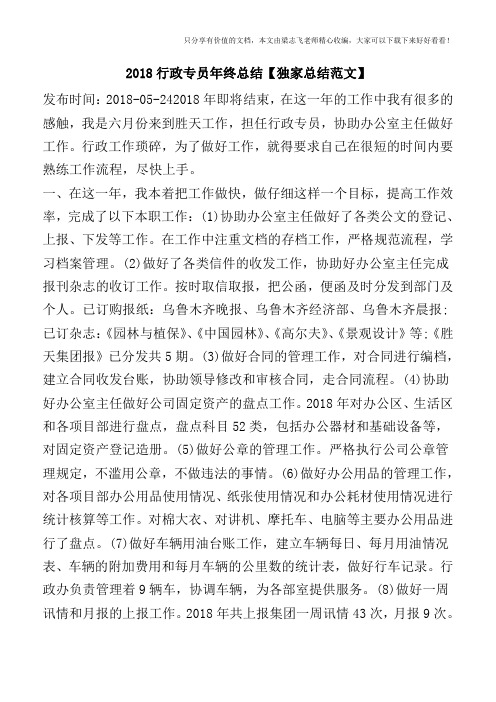 只分享有价值的文档，本文由梁志飞老师精心收编，大家可以下载下来好好看看！

2018 行政专员年终总结【独家总结范文】

发布时间：2018-05-242018 年即将结束，在这一年的工作中我有很多的感触，我是六月份来到胜天工作，担任行政专员，协助办公室主任做好工作。行政工作琐碎，为了做好工作，就得要求自己在很短的时间内要熟练工作流程，尽快上手。

一、在这一年，我本着把工作做快，做仔细这样一个目标，提高工作效率，完成了以下本职工作：(1)协助办公室主任做好了各类公文的登记、上报、下发等工作。在工作中注重文档的存档工作，严格规范流程，学习档案管理。(2)做好了各类信件的收发工作，协助好办公室主任完成报刊杂志的收订工作。按时取信取报，把公函，便函及时分发到部门及个人。已订购报纸：乌鲁木齐晚报、乌鲁木齐经济部、乌鲁木齐晨报；已订杂志：《园林与植保》、《中国园林》、《高尔夫》、《景观设计》等；《胜天集团报》已分发共 5 期。(3)做好合同的管理工作，对合同进行编档，建立合同收发台账，协助领导修改和审核合同，走合同流程。(4)协助好办公室主任做好公司固定资产的盘点工作。2018 年对办公区、生活区和各项目部进行盘点，盘点科目 52 类，包括办公器材和基础设备等，对固定资产登记造册。(5)做好公章的管理工作。严格执行公司公章管理规定，不滥用公章，不做违法的事情。(6)做好办公用品的管理工作，对各项目部办公用品使用情况、纸张使用情况和办公耗材使用情况进行统计核算等工作。对棉大衣、对讲机、摩托车、电脑等主要办公用品进行了盘点。(7)做好车辆用油台账工作，建立车辆每日、每月用油情况表、车辆的附加费用和每月车辆的公里数的统计表，做好行车记录。行政办负责管理着 9 辆车，协调车辆，为各部室提供服务。(8)做好一周讯情和月报的上报工作。2018 年共上报集团一周讯情 43 次，月报 9 次。